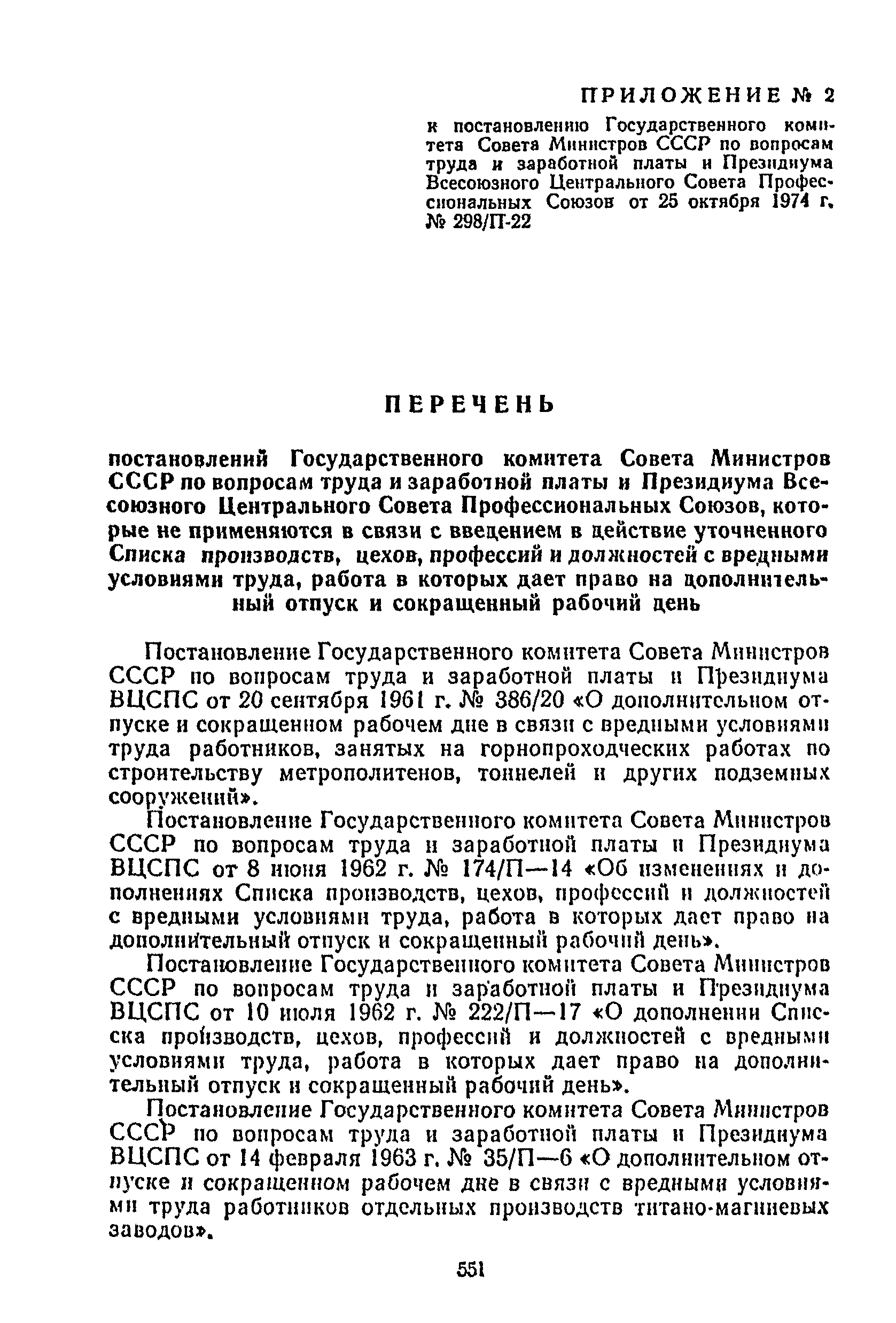 ПРИЛОЖЕНИЕ № 2

к постановлению Государственного комитета Совета Министров СССР по вопросам труда и заработной платы и Президиума Всесоюзного Центрального Совета Профессиональных Союзов от 25 октября 1974 г. № 298/П-22

ПЕРЕЧЕНЬ

постановлений Государственного комитета Совета Министров СССР по вопросам труда и заработной платы и Президиума Всесоюзного Центрального Совета Профессиональных Союзов, которые не применяются в связи с введением в действие уточненного Списка производств, цехов, профессий и должностей с вредными условиями труда, работа в которых дает право на дополнительный отпуск и сокращенный рабочий день

Постановление Государственного комитета Совета Министров СССР по вопросам труда и заработной платы и Президиума ВЦСПС от 20 сентября 1961 г. № 386/20 «О дополнительном отпуске и сокращенном рабочем дне в связи с вредными условиями труда работников, занятых на горнопроходческих работах по строительству метрополитенов, тоннелей и других подземных сооружений».

Постановление Государственного комитета Совета Министров СССР по вопросам труда и заработной платы и Президиума ВЦСПС от 8 июня 1962 г. № 174/П—14 «Об изменениях и дополнениях Списка производств, цехов, профессий и должностей с вредными условиями труда, работа в которых дает право на дополнительный отпуск и сокращенный рабочий день».

Постановление Государственного комитета Совета Министров СССР по вопросам труда и заработной платы и Президиума ВЦСПС от 10 июля 1962 г. № 222/П—17 «О дополнении Списка производств, цехов, профессий и должностей с вредными условиями труда, работа в которых дает право на дополнительный отпуск и сокращенный рабочий день».

Постановление Государственного комитета Совета Министров СССР по вопросам труда и заработной платы и Президиума ВЦСПС от 14 февраля 1963 г. № 35/П—6 «О дополнительном отпуске и сокращенном рабочем дне в связи с вредными условиями труда работников отдельных производств титано-магниевых заводов».

551